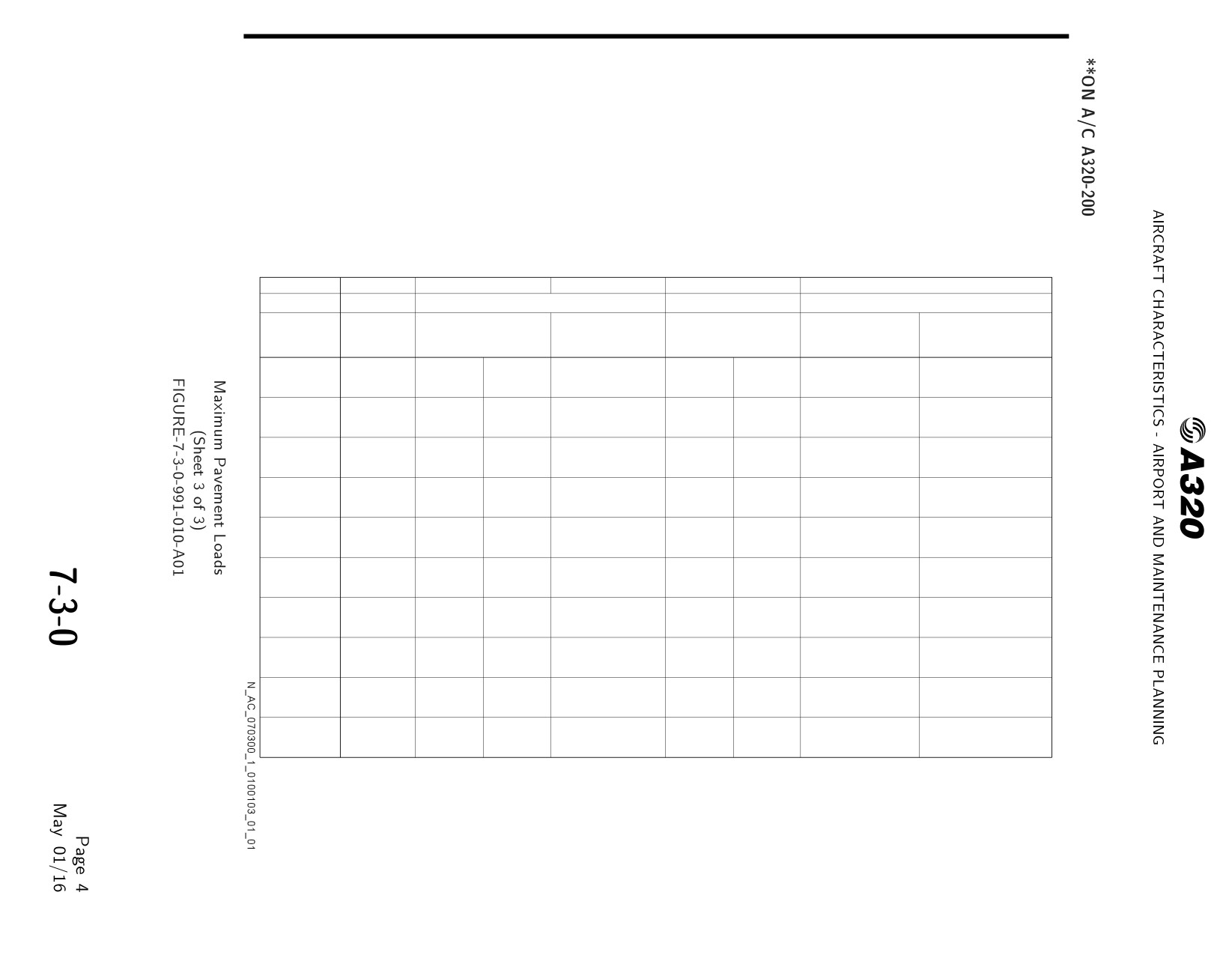 A320

AIRCRAFT CHARACTERISTICS - AIRPORT AND MAINTENANCE PLANNING

**ON A/C A320-200

N_AC_070300_1_0100103_01_01

Maximum Pavement Loads
(Sheet 3 of 3)
FIGURE-7-3-0-991-010-A01

7-3-0

Page 4
May 01/16